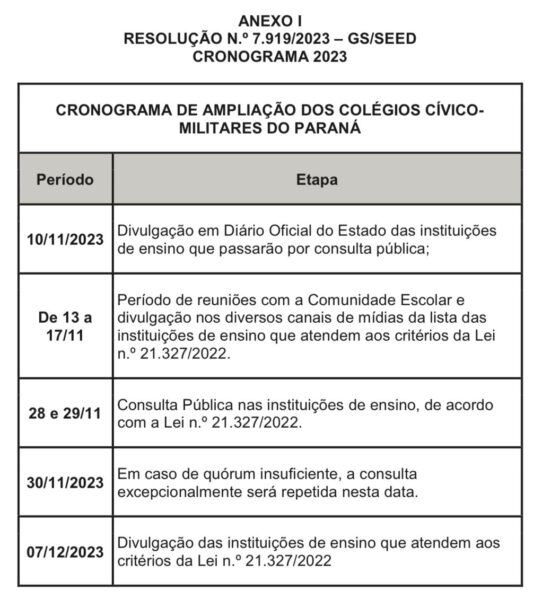 ANEXO I
RESOLUÇÃO N.º 7.919/2023 – GS/SEED
CRONOGRAMA 2023

CRONOGRAMA DE AMPLIAÇÃO DOS COLÉGIOS CÍVICO-MILITARES DO PARANÁ

| Período | Etapa |
|---|---|
| 10/11/2023 | Divulgação em Diário Oficial do Estado das instituições de ensino que passarão por consulta pública; |
| De 13 a 17/11 | Período de reuniões com a Comunidade Escolar e divulgação nos diversos canais de mídias da lista das instituições de ensino que atendem aos critérios da Lei n.º 21.327/2022. |
| 28 e 29/11 | Consulta Pública nas instituições de ensino, de acordo com a Lei n.º 21.327/2022. |
| 30/11/2023 | Em caso de quórum insuficiente, a consulta excepcionalmente será repetida nesta data. |
| 07/12/2023 | Divulgação das instituições de ensino que atendem aos critérios da Lei n.º 21.327/2022 |